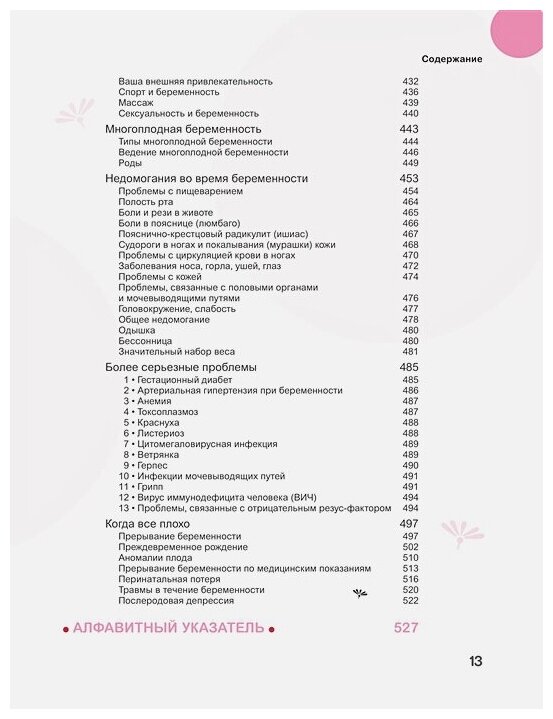 Содержание

Ваша внешняя привлекательность 432
Спорт и беременность 436
Массаж 439
Сексуальность и беременность 440

Многоплодная беременность 443
Типы многоплодной беременности 444
Ведение многоплодной беременности 446
Роды 449

Недомогания во время беременности 453
Проблемы с пищеварением 454
Полость рта 464
Боли и рези в животе 465
Боли в пояснице (люмбаго) 466
Пояснично-крестцовый радикулит (ишиас) 467
Судороги в ногах и покалывания (мурашки) кожи 468
Проблемы с циркуляцией крови в ногах 470
Заболевания носа, горла, ушей, глаз 472
Проблемы с кожей 474
Проблемы, связанные с половыми органами и мочевыводящими путями 476
Головокружение, слабость 477
Общее недомогание 478
Одышка 480
Бессонница 480
Значительный набор веса 481

Более серьезные проблемы 485
1 • Гестационный диабет 485
2 • Артериальная гипертензия при беременности 486
3 • Анемия 487
4 • Токсоплазмоз 487
5 • Краснуха 488
6 • Листериоз 488
7 • Цитомегаловирусная инфекция 489
8 • Ветрянка 489
9 • Герпес 490
10 • Инфекции мочевыводящих путей 491
11 • Грипп 491
12 • Вирус иммунодефицита человека (ВИЧ) 494
13 • Проблемы, связанные с отрицательным резус-фактором 494

Когда все плохо 497
Прерывание беременности 497
Преждевременное рождение 502
Аномалии плода 510
Прерывание беременности по медицинским показаниям 513
Перинатальная потеря 516
Травмы в течение беременности 520
Послеродовая депрессия 522

• АЛФАВИТНЫЙ УКАЗАТЕЛЬ • 527

13